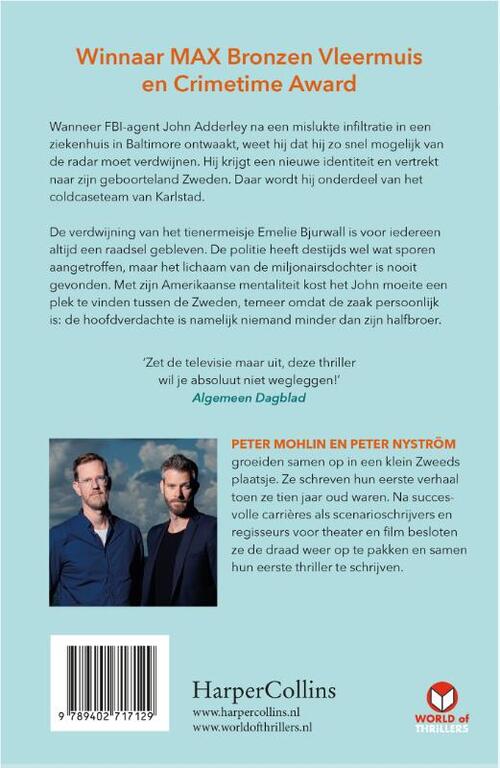 Winnaar MAX Bronzen Vleermuis en Crimetime Award

Wanneer FBI-agent John Adderley na een mislukte infiltratie in een ziekenhuis in Baltimore ontwaakt, weet hij dat hij zo snel mogelijk van de radar moet verdwijnen. Hij krijgt een nieuwe identiteit en vertrekt naar zijn geboorteland Zweden. Daar wordt hij onderdeel van het coldcaseteam van Karlstad.

De verdwijning van het tienermeisje Emelie Bjurwall is voor iedereen altijd een raadsel gebleven. De politie heeft destijds wel wat sporen aangetroffen, maar het lichaam van de miljonairsdochter is nooit gevonden. Met zijn Amerikaanse mentaliteit kost het John moeite een plek te vinden tussen de Zweden, temeer omdat de zaak persoonlijk is: de hoofdverdachte is namelijk niemand minder dan zijn halfbroer.

'Zet de televisie maar uit, deze thriller wil je absoluut niet wegleggen!'
Algemeen Dagblad

PETER MOHLIN EN PETER NYSTRÖM groeiden samen op in een klein Zweeds plaatsje. Ze schreven hun eerste verhaal toen ze tien jaar oud waren. Na succesvolle carrières als scenarioschrijvers en regisseurs voor theater en film besloten ze de draad weer op te pakken en samen hun eerste thriller te schrijven.

9 789402 717129

HarperCollins
www.harpercollins.nl
www.worldofthrillers.nl

WORLD of THRILLERS